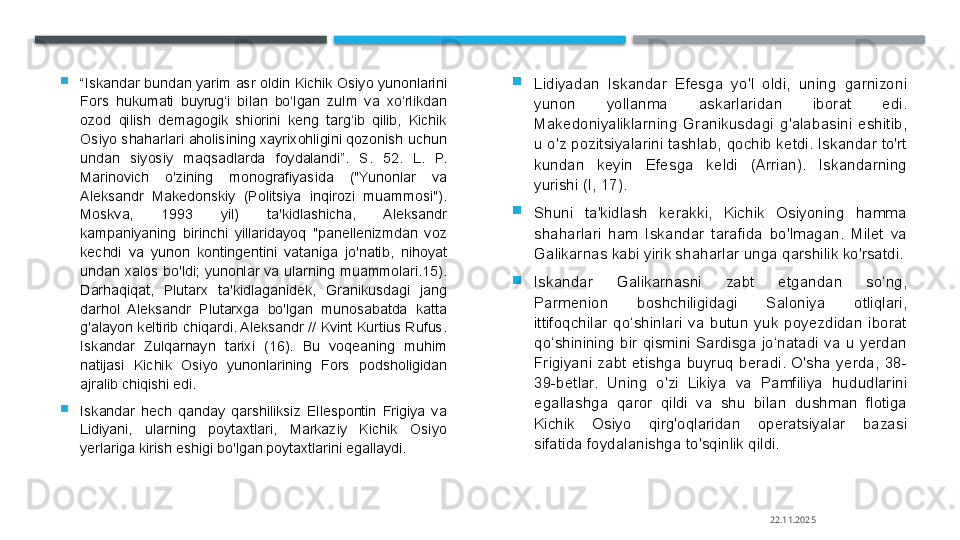 “Iskandar bundan yarim asr oldin Kichik Osiyo yunonlarini Fors hukumati buyrug‘i bilan bo‘lgan zulm va xo‘rlikdan ozod qilish demagogik shiorini keng targ‘ib qilib, Kichik Osiyo shaharlari aholisining xayrixohligini qozonish uchun undan siyosiy maqsadlarda foydalandi”. S. 52. L. P. Marinovich o'zining monografiyasida ("Yunonlar va Aleksandr Makedonskiy (Politsiya inqirozi muammosi"). Moskva, 1993 yil) ta'kidlashicha, Aleksandr kampaniyaning birinchi yillaridayoq "panellenizmdan voz kechdi va yunon kontingentini vataniga jo'natib, nihoyat undan xalos bo'ldi; yunonlar va ularning muammolari.15). Darhaqiqat, Plutarx ta'kidlaganidek, Granikusdagi jang darhol Aleksandr Plutarxga bo'lgan munosabatda katta g'alayon keltirib chiqardi. Aleksandr // Kvint Kurtius Rufus. Iskandar Zulqarnayn tarixi (16). Bu voqeaning muhim natijasi Kichik Osiyo yunonlarining Fors podsholigidan ajralib chiqishi edi.

Iskandar hech qanday qarshiliksiz Ellespontin Frigiya va Lidiyani, ularning poytaxtlari, Markaziy Kichik Osiyo yerlariga kirish eshigi bo'lgan poytaxtlarini egallaydi.

Lidiyadan Iskandar Efesga yo'l oldi, uning garnizoni yunon yollanma askarlaridan iborat edi. Makedoniyaliklarning Granikusdagi g'alabasini eshitib, u o'z pozitsiyalarini tashlab, qochib ketdi. Iskandar to'rt kundan keyin Efesga keldi (Arrian). Iskandarning yurishi (I, 17).

Shuni ta'kidlash kerakki, Kichik Osiyoning hamma shaharlari ham Iskandar tarafida bo'lmagan. Milet va Galikarnas kabi yirik shaharlar unga qarshilik ko'rsatdi.

Iskandar Galikarnasni zabt etgandan so‘ng, Parmenion boshchiligidagi Saloniya otliqlari, ittifoqchilar qo‘shinlari va butun yuk poyezdidan iborat qo‘shinining bir qismini Sardisga jo‘natadi va u yerdan Frigiyani zabt etishga buyruq beradi. O'sha yerda, 38-39-betlar. Uning o'zi Likiya va Pamfiliya hududlarini egallashga qaror qildi va shu bilan dushman flotiga Kichik Osiyo qirg'oqlaridan operatsiyalar bazasi sifatida foydalanishga to'sqinlik qildi.

22.11.2025